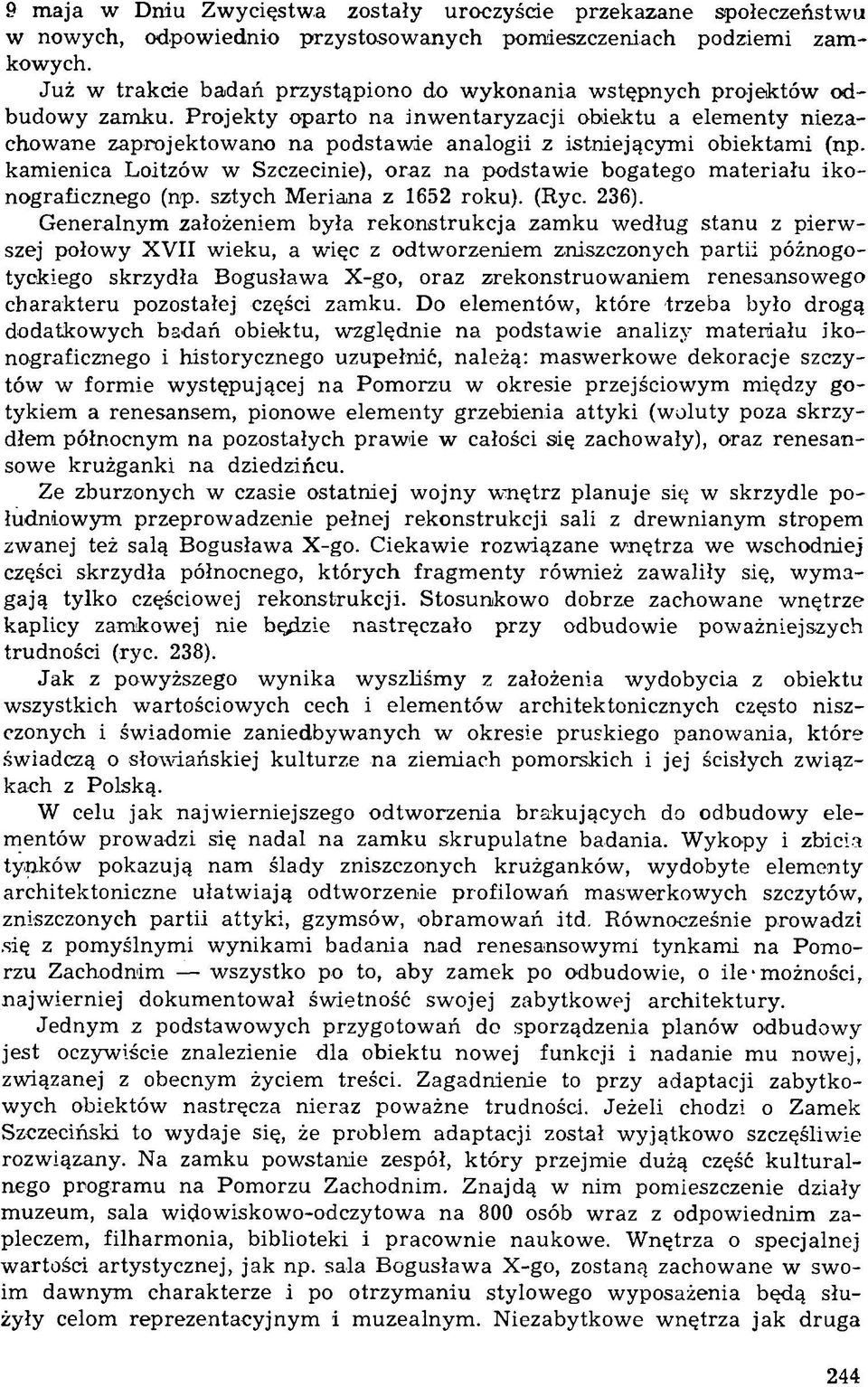 9 maja w Dniu Zwycięstwa zostały uroczyście przekazane społeczeństwu w nowych, odpowiednio przystosowanych pomieszczeniach podziemi zamkowych.

Już w trakcie badań przystąpiono do wykonania wstępnych projektów odbudowy zamku. Projekty oparto na inwentaryzacji obiektu a elementy niezachowane zaprojektowano na podstawie analogii z istniejącymi obiektami (np. kamienica Loitzów w Szczecinie), oraz na podstawie bogatego materiału ikonograficznego (np. sztych Meriana z 1652 roku). (Ryc. 236).

Generalnym założeniem była rekonstrukcja zamku według stanu z pierwszej połowy XVII wieku, a więc z odtworzeniem zniszczonych partii późnogotyckiego skrzydła Bogusława X-go, oraz zrekonstruowaniem renesansowego charakteru pozostałej części zamku. Do elementów, które trzeba było drogą dodatkowych badań obiektu, względnie na podstawie analizy materiału ikonograficznego i historycznego uzupełnić, należą: maswerkowe dekoracje szczytów w formie występującej na Pomorzu w okresie przejściowym między gotykiem a renesansem, pionowe elementy grzebienia attyki (woluty poza skrzydłem północnym na pozostałych prawie w całości się zachowały), oraz renesansowe krużganki na dziedzińcu.

Ze zburzonych w czasie ostatniej wojny wnętrz planuje się w skrzydle południowym przeprowadzenie pełnej rekonstrukcji sali z drewnianym stropem zwanej też salą Bogusława X-go. Ciekawie rozwiązane wnętrza we wschodniej części skrzydła północnego, których fragmenty również zawaliły się, wymagają tylko częściowej rekonstrukcji. Stosunkowo dobrze zachowane wnętrze kaplicy zamkowej nie będzie nastręczało przy odbudowie poważniejszych trudności (ryc. 238).

Jak z powyższego wynika wyszliśmy z założenia wydobycia z obiektu wszystkich wartościowych cech i elementów architektonicznych często niszczonych i świadomie zaniedbywanych w okresie pruskiego panowania, które świadczą o słowiańskiej kulturze na ziemiach pomorskich i jej ścisłych związkach z Polską.

W celu jak najwierniejszego odtworzenia brakujących do odbudowy elementów prowadzi się nadal na zamku skrupulatne badania. Wykopy i zbicia tynków pokazują nam ślady zniszczonych krużganków, wydobyte elementy architektoniczne ułatwiają odtworzenie profilowań maswerkowych szczytów, zniszczonych partii attyki, gzymsów, obramowań itd. Równocześnie prowadzi się z pomyślnymi wynikami badania nad renesansowymi tynkami na Pomorzu Zachodnim — wszystko po to, aby zamek po odbudowie, o ile możności, najwierniej dokumentował świetność swojej zabytkowej architektury.

Jednym z podstawowych przygotowań do sporządzenia planów odbudowy jest oczywiście znalezienie dla obiektu nowej funkcji i nadanie mu nowej, związanej z obecnym życiem treści. Zagadnienie to przy adaptacji zabytkowych obiektów nastręcza nieraz poważne trudności. Jeżeli chodzi o Zamek Szczeciński to wydaje się, że problem adaptacji został wyjątkowo szczęśliwie rozwiązany. Na zamku powstanie zespół, który przejmie dużą część kulturalnego programu na Pomorzu Zachodnim. Znajdą w nim pomieszczenie działy muzeum, sala widowiskowo-odczytowa na 800 osób wraz z odpowiednim zapleczem, filharmonia, biblioteki i pracownie naukowe. Wnętrza o specjalnej wartości artystycznej, jak np. sala Bogusława X-go, zostaną zachowane w swoim dawnym charakterze i po otrzymaniu stylowego wyposażenia będą służyły celom reprezentacyjnym i muzealnym. Niezabytkowe wnętrza jak druga

244